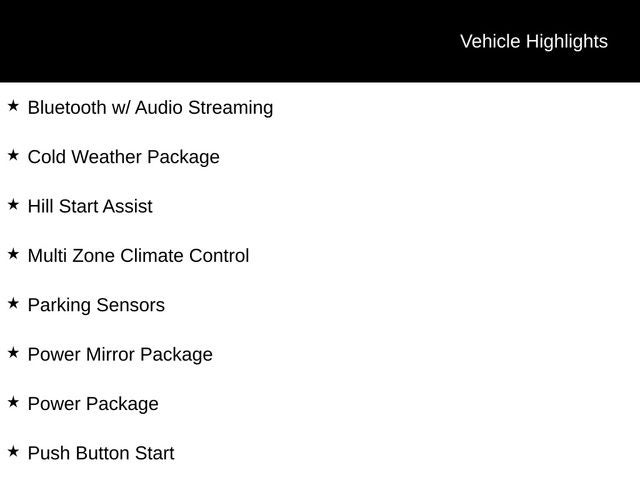 Vehicle Highlights

★ Bluetooth w/ Audio Streaming

★ Cold Weather Package

★ Hill Start Assist

★ Multi Zone Climate Control

★ Parking Sensors

★ Power Mirror Package

★ Power Package

★ Push Button Start